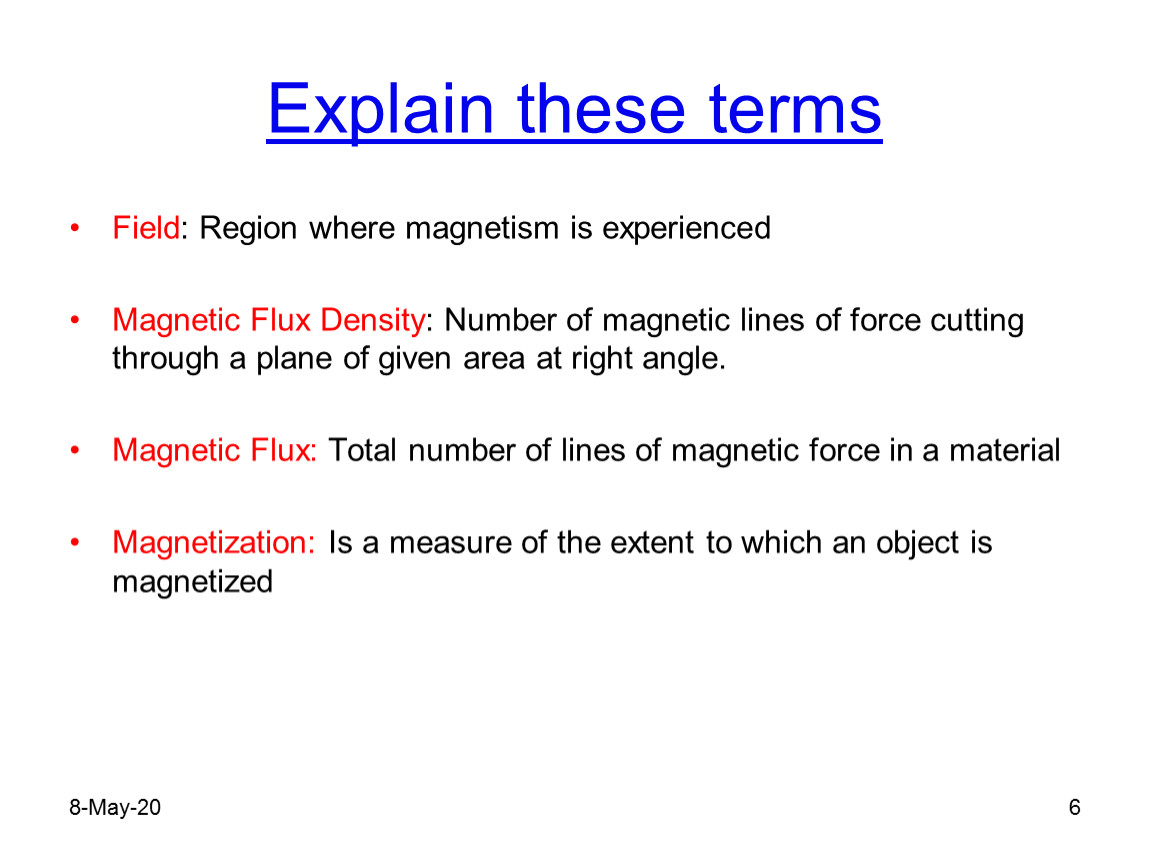 Explain these terms

• Field: Region where magnetism is experienced

• Magnetic Flux Density: Number of magnetic lines of force cutting through a plane of given area at right angle.

• Magnetic Flux: Total number of lines of magnetic force in a material

• Magnetization: Is a measure of the extent to which an object is magnetized

8-May-20

6